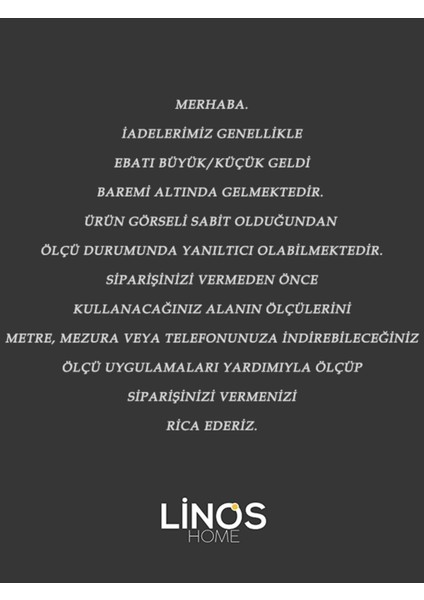 MERHABA.

İADELERİMİZ GENELLİKLE

EBATI BÜYÜK/KÜÇÜK GELDİ

BAREMİ ALTINDA GELMEKTEDİR.

ÜRÜN GÖRSELİ SABİT OLDUĞUNDAN

ÖLÇÜ DURUMUNDA YANILTICI OLABİLMEKTEDİR.

SİPARİŞİNİZİ VERMEDEN ÖNCE

KULLANACAĞINIZ ALANIN ÖLÇÜLERİNİ

METRE, MEZURA VEYA TELEFONUNUZA İNDİREBİLECEĞİNİZ

ÖLÇÜ UYGULAMALARI YARDIMIYLA ÖLÇÜP

SİPARİŞİNİZİ VERMENİZİ

RİCA EDERİZ.

LİNOS
HOME